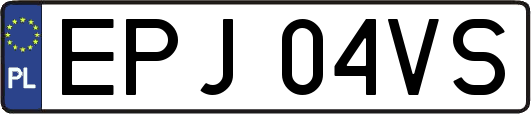 PL
EPJ 04VS